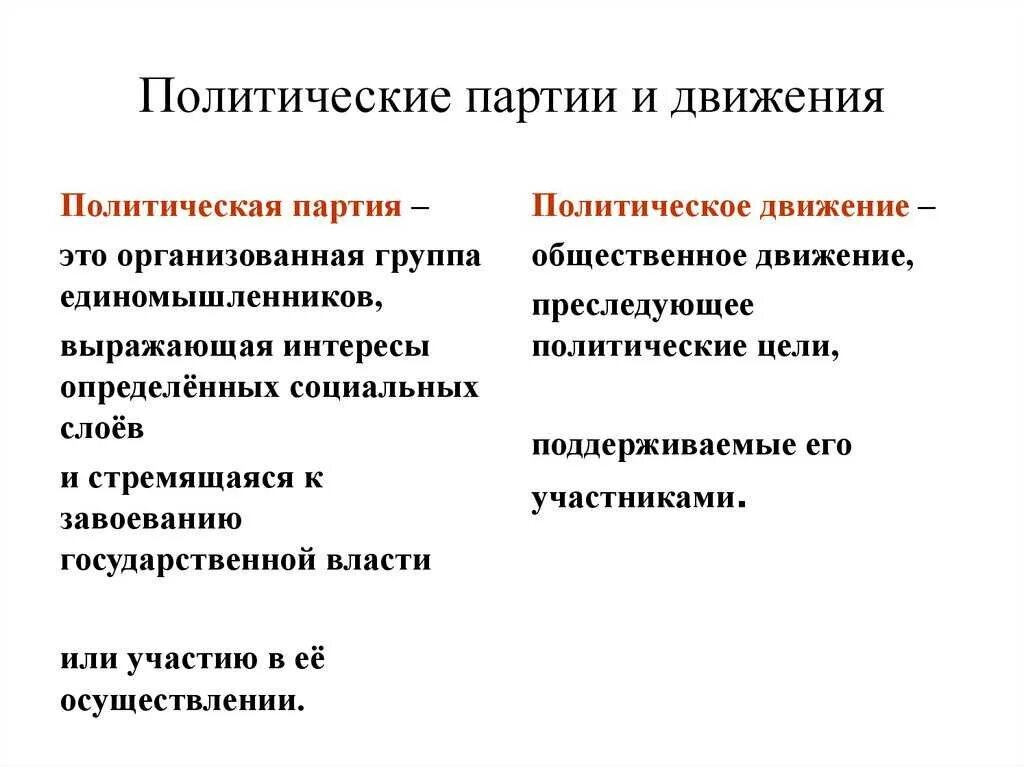 Политические партии и движения

Политическая партия –

это организованная группа единомышленников,

выражающая интересы определённых социальных слоёв

и стремящаяся к завоеванию государственной власти

или участию в её осуществлении.

Политическое движение –

общественное движение,

преследующее политические цели,

поддерживаемые его участниками.